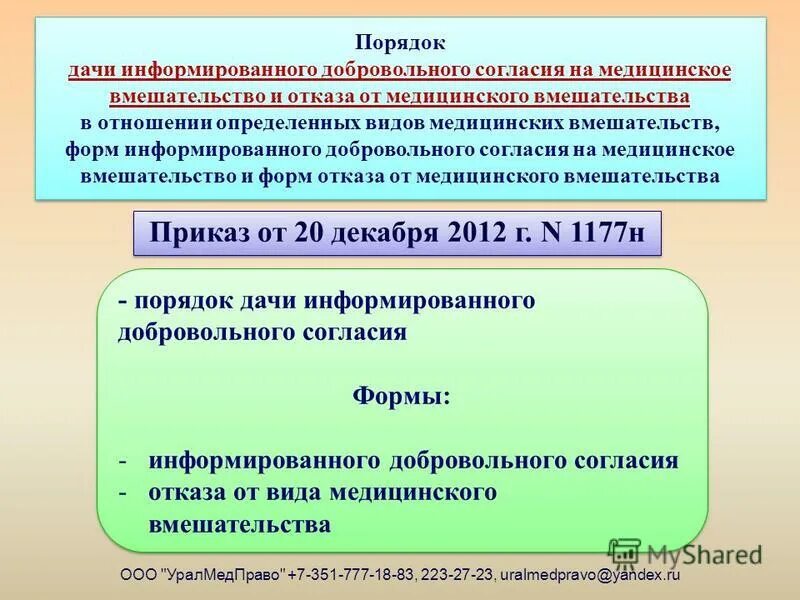 Порядок
дачи информированного добровольного согласия на медицинское вмешательство и отказа от медицинского вмешательства
в отношении определенных видов медицинских вмешательств, форм информированного добровольного согласия на медицинское вмешательство и форм отказа от медицинского вмешательства

Приказ от 20 декабря 2012 г. N 1177н

- порядок дачи информированного добровольного согласия

Формы:

- информированного добровольного согласия
- отказа от вида медицинского вмешательства

MyShared

ООО "УралМедПраво" +7-351-777-18-83, 223-27-23, uralmedpravo@yandex.ru